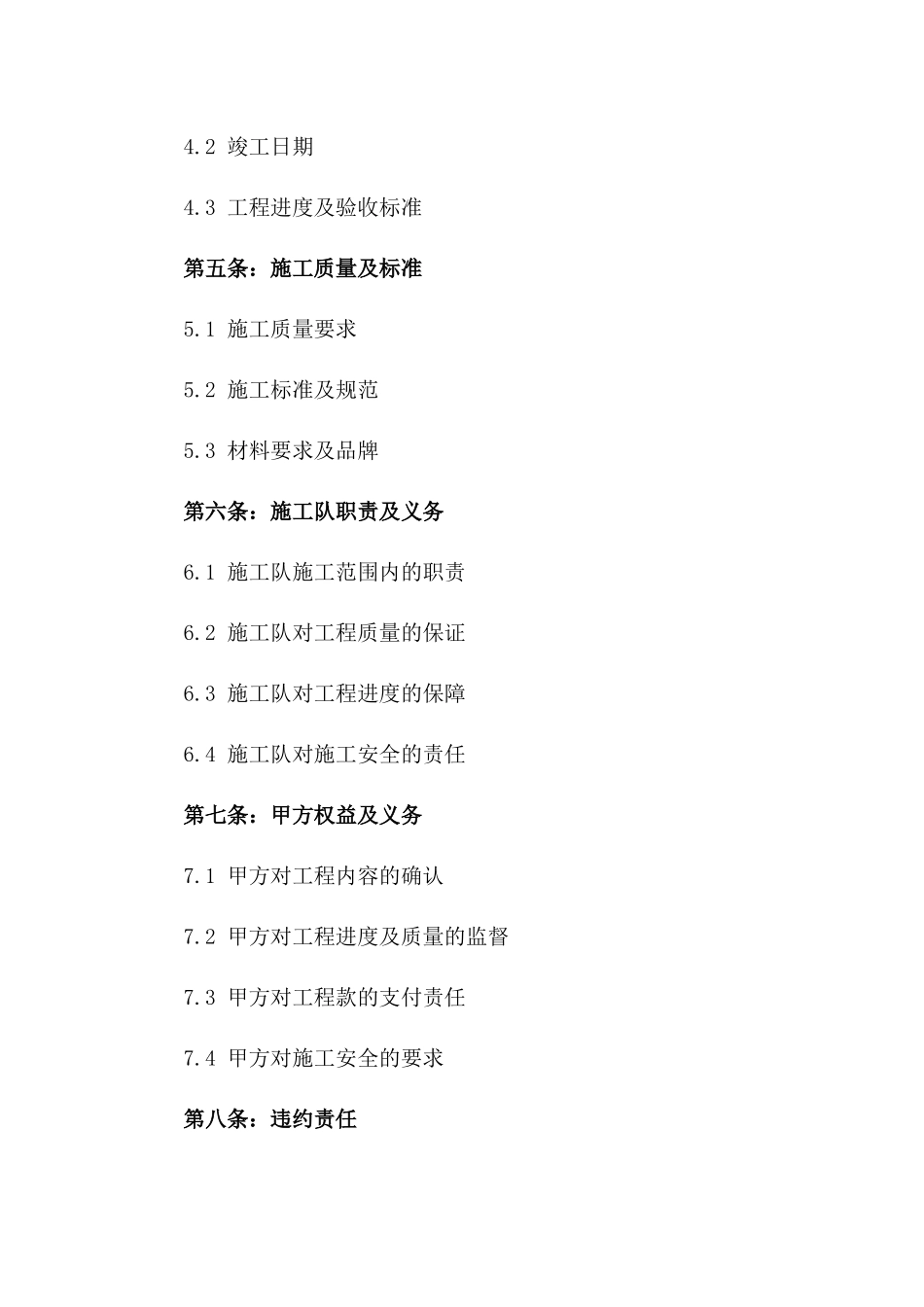 4.2 竣工日期

4.3 工程进度及验收标准

第五条：施工质量及标准

5.1 施工质量要求

5.2 施工标准及规范

5.3 材料要求及品牌

第六条：施工队职责及义务

6.1 施工队施工范围内的职责

6.2 施工队对工程质量的保证

6.3 施工队对工程进度的保障

6.4 施工队对施工安全的责任

第七条：甲方权益及义务

7.1 甲方对工程内容的确认

7.2 甲方对工程进度及质量的监督

7.3 甲方对工程款的支付责任

7.4 甲方对施工安全的要求

第八条：违约责任